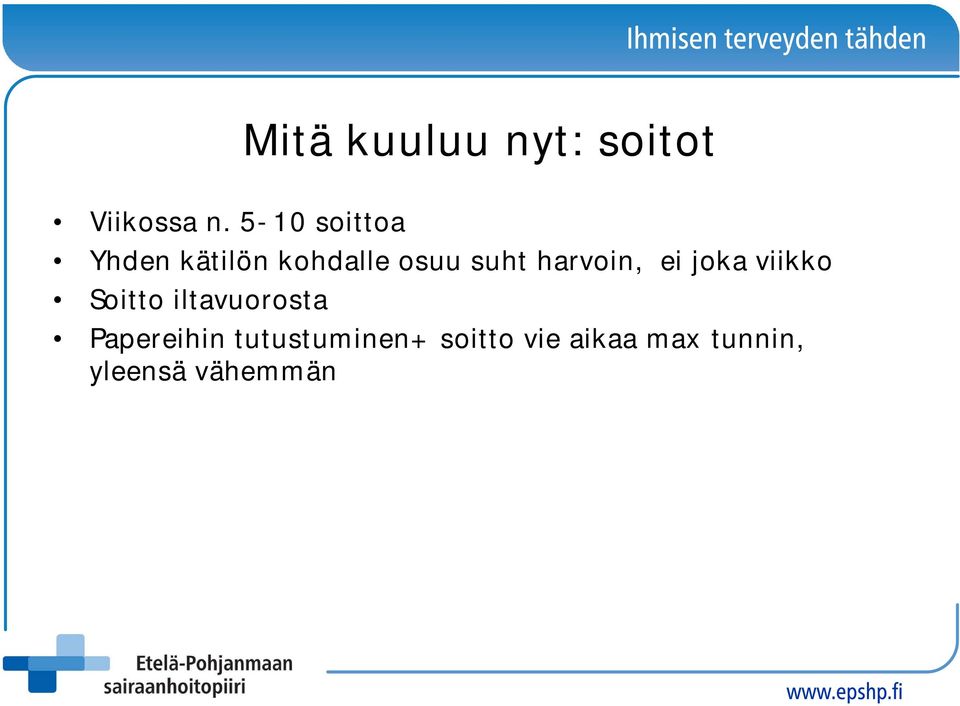 Ihmisen terveyden tähden

Mitä kuuluu nyt: soitot

• Viikossa n. 5-10 soittoa
• Yhden kätilön kohdalle osuu suht harvoin, ei joka viikko
• Soitto iltavuorosta
• Papereihin tutustuminen+ soitto vie aikaa max tunnin, yleensä vähemmän

Etelä-Pohjanmaan sairaanhoitopiiri

www.epshp.fi